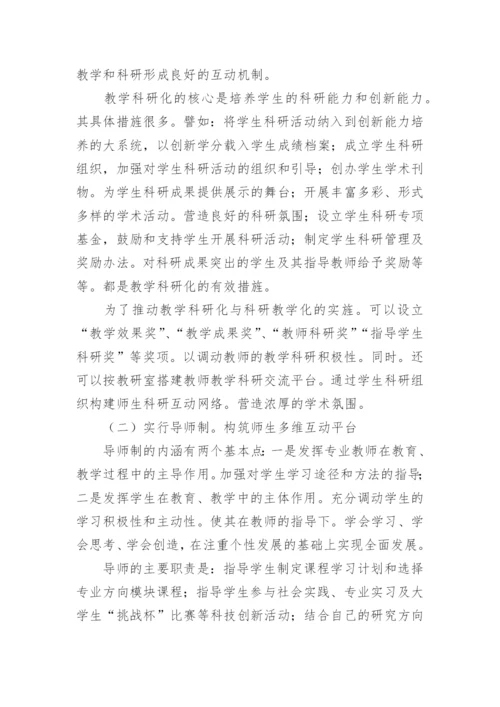 教学和科研形成良好的互动机制。

教学科研化的核心是培养学生的科研能力和创新能力。其具体措施很多。譬如：将学生科研活动纳入到创新能力培养的大系统，以创新学分载入学生成绩档案；成立学生科研组织，加强对学生科研活动的组织和引导；创办学生学术刊物。为学生科研成果提供展示的舞台；开展丰富多彩、形式多样的学术活动。营造良好的科研氛围；设立学生科研专项基金，鼓励和支持学生开展科研活动；制定学生科研管理及奖励办法。对科研成果突出的学生及其指导教师给予奖励等等。都是教学科研化的有效措施。

为了推动教学科研化与科研教学化的实施。可以设立“教学效果奖”、“教学成果奖”、“教师科研奖”“指导学生科研奖”等奖项。以调动教师的教学科研积极性。同时。还可以按教研室搭建教师教学科研交流平台。通过学生科研组织构建师生科研互动网络。营造浓厚的学术氛围。

（二）实行导师制。构筑师生多维互动平台

导师制的内涵有两个基本点：一是发挥专业教师在教育、教学过程中的主导作用。加强对学生学习途径和方法的指导；二是发挥学生在教育、教学中的主体作用。充分调动学生的学习积极性和主动性。使其在教师的指导下。学会学习、学会思考、学会创造，在注重个性发展的基础上实现全面发展。

导师的主要职责是：指导学生制定课程学习计划和选择专业方向模块课程；指导学生参与社会实践、专业实习及大学生“挑战杯”比赛等科技创新活动；结合自己的研究方向